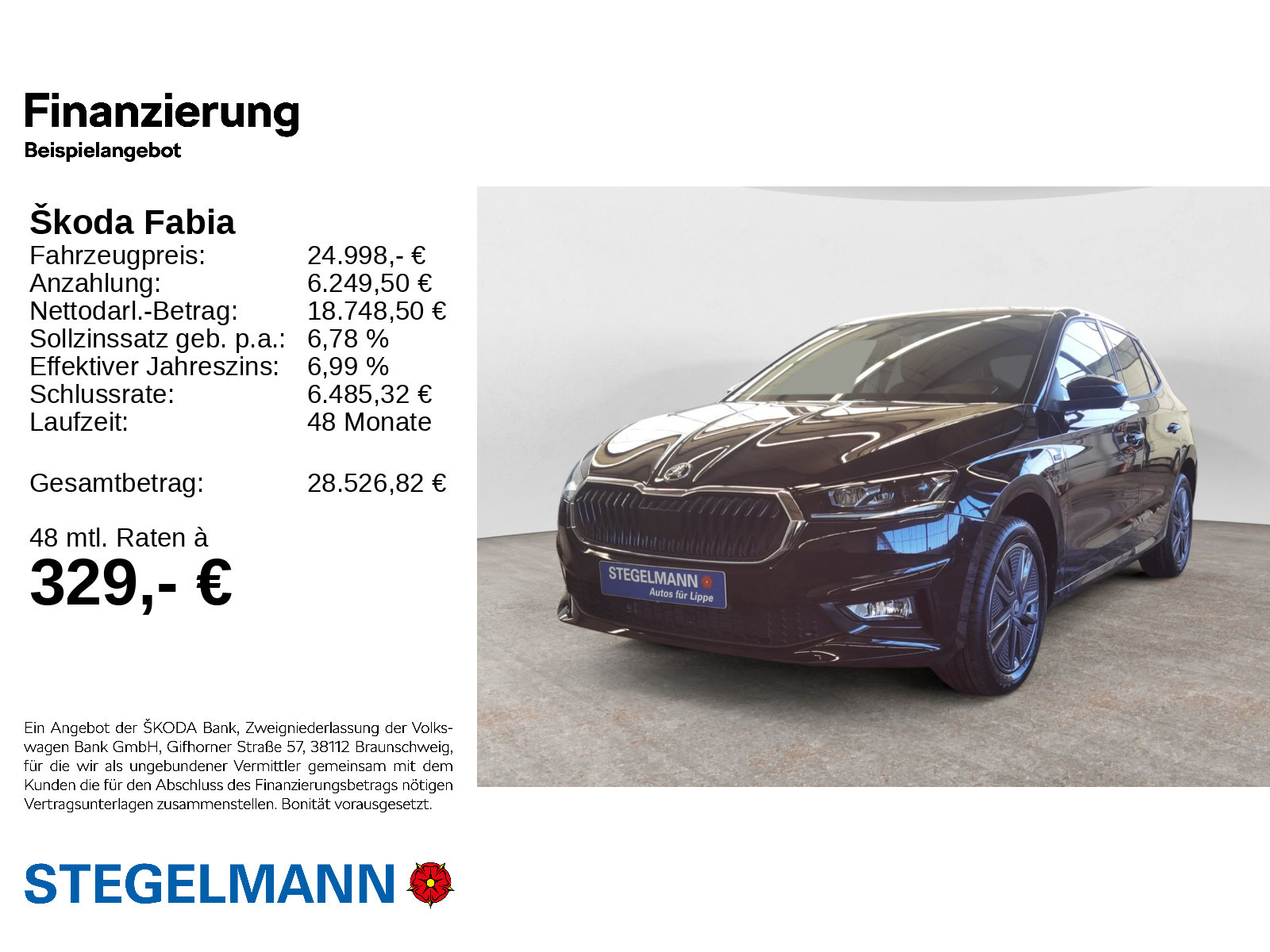 Finanzierung
Beispielangebot

Škoda Fabia
Fahrzeugpreis: 24.998,- €
Anzahlung: 6.249,50 €
Nettodarl.-Betrag: 18.748,50 €
Sollzinssatz geb. p.a.: 6,78 %
Effektiver Jahreszins: 6,99 %
Schlussrate: 6.485,32 €
Laufzeit: 48 Monate

Gesamtbetrag: 28.526,82 €

48 mtl. Raten à
329,- €

STEGELMANN
Autos für Lippe

Ein Angebot der ŠKODA Bank, Zweigniederlassung der Volkswagen Bank GmbH, Gifhorner Straße 57, 38112 Braunschweig, für die wir als ungebundener Vermittler gemeinsam mit dem Kunden die für den Abschluss des Finanzierungsbetrags nötigen Vertragsunterlagen zusammenstellen. Bonität vorausgesetzt.

STEGELMANN